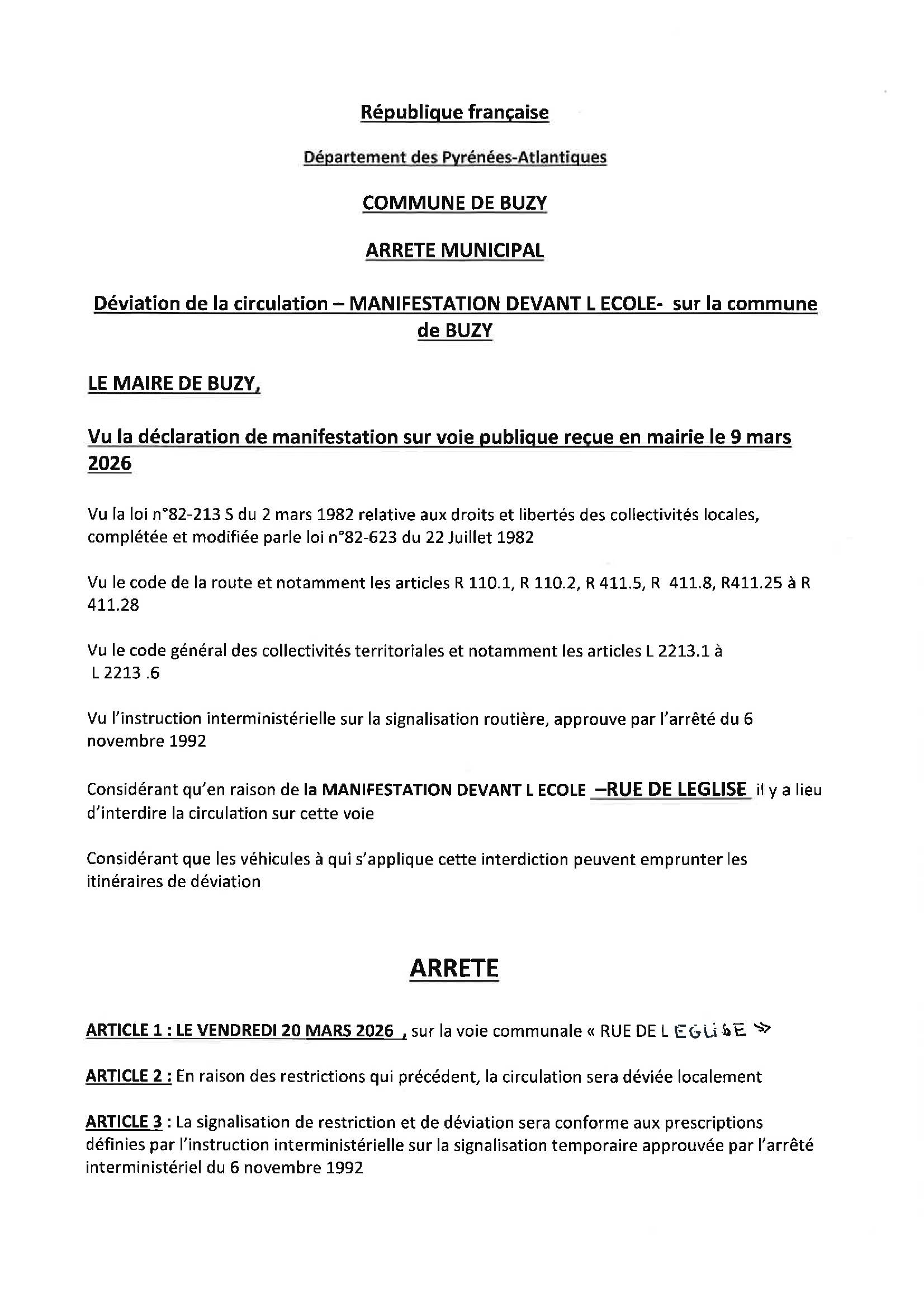 République française

Département des Pyrénées-Atlantiques

COMMUNE DE BUZY

ARRETE MUNICIPAL

Déviation de la circulation – MANIFESTATION DEVANT L ECOLE- sur la commune de BUZY

LE MAIRE DE BUZY,

Vu la déclaration de manifestation sur voie publique reçue en mairie le 9 mars 2026

Vu la loi n°82-213 S du 2 mars 1982 relative aux droits et libertés des collectivités locales, complétée et modifiée parle loi n°82-623 du 22 Juillet 1982

Vu le code de la route et notamment les articles R 110.1, R 110.2, R 411.5, R 411.8, R411.25 à R 411.28

Vu le code général des collectivités territoriales et notamment les articles L 2213.1 à L 2213 .6

Vu l'instruction interministérielle sur la signalisation routière, approuve par l'arrêté du 6 novembre 1992

Considérant qu'en raison de la MANIFESTATION DEVANT L ECOLE –RUE DE LEGLISE il y a lieu d'interdire la circulation sur cette voie

Considérant que les véhicules à qui s'applique cette interdiction peuvent emprunter les itinéraires de déviation

ARRETE

ARTICLE 1 : LE VENDREDI 20 MARS 2026 , sur la voie communale « RUE DE L EGLISE »

ARTICLE 2 : En raison des restrictions qui précédent, la circulation sera déviée localement

ARTICLE 3 : La signalisation de restriction et de déviation sera conforme aux prescriptions définies par l'instruction interministérielle sur la signalisation temporaire approuvée par l'arrêté interministériel du 6 novembre 1992